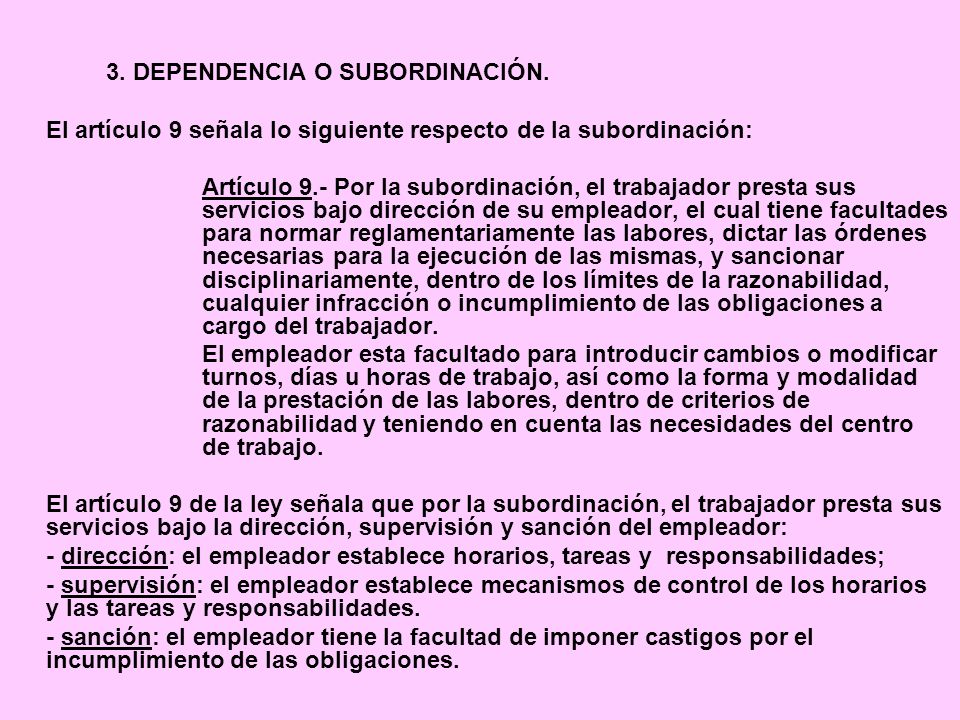 3. DEPENDENCIA O SUBORDINACIÓN.

El artículo 9 señala lo siguiente respecto de la subordinación:

Artículo 9.- Por la subordinación, el trabajador presta sus servicios bajo dirección de su empleador, el cual tiene facultades para normar reglamentariamente las labores, dictar las órdenes necesarias para la ejecución de las mismas, y sancionar disciplinariamente, dentro de los límites de la razonabilidad, cualquier infracción o incumplimiento de las obligaciones a cargo del trabajador.

El empleador esta facultado para introducir cambios o modificar turnos, días u horas de trabajo, así como la forma y modalidad de la prestación de las labores, dentro de criterios de razonabilidad y teniendo en cuenta las necesidades del centro de trabajo.

El artículo 9 de la ley señala que por la subordinación, el trabajador presta sus servicios bajo la dirección, supervisión y sanción del empleador:

- dirección: el empleador establece horarios, tareas y responsabilidades;

- supervisión: el empleador establece mecanismos de control de los horarios y las tareas y responsabilidades.

- sanción: el empleador tiene la facultad de imponer castigos por el incumplimiento de las obligaciones.